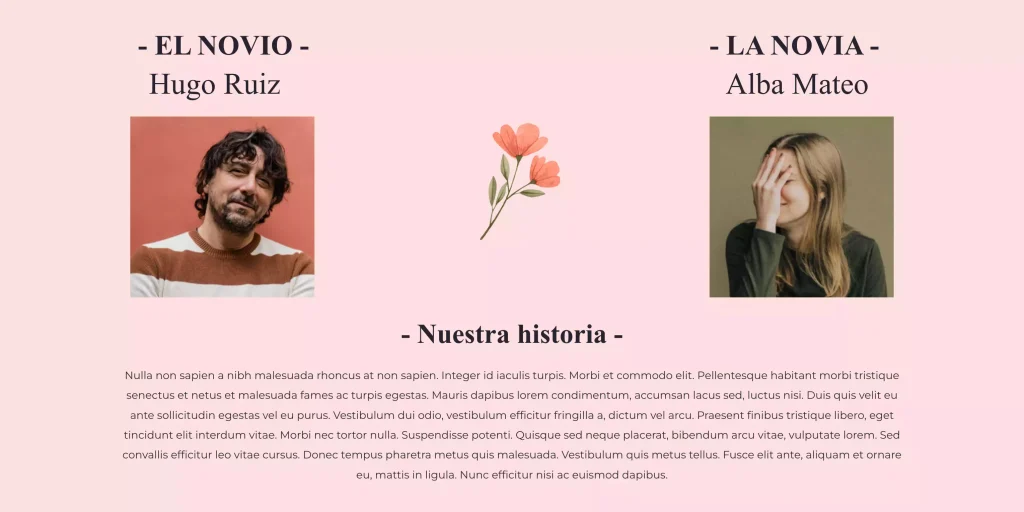 - EL NOVIO -
Hugo Ruiz

- LA NOVIA -
Alba Mateo

- Nuestra historia -

Nulla non sapien a nibh malesuada rhoncus at non sapien. Integer id iaculis turpis. Morbi et commodo elit. Pellentesque habitant morbi tristique senectus et netus et malesuada fames ac turpis egestas. Mauris dapibus lorem condimentum, accumsan lacus sed, luctus nisi. Duis quis velit eu ante sollicitudin egestas vel eu purus. Vestibulum dui odio, vestibulum efficitur fringilla a, dictum vel arcu. Praesent finibus tristique libero, eget tincidunt elit interdum vitae. Morbi nec tortor nulla. Suspendisse potenti. Quisque sed neque placerat, bibendum arcu vitae, vulputate lorem. Sed convallis efficitur leo vitae cursus. Donec tempus pharetra metus quis malesuada. Vestibulum quis metus tellus. Fusce elit ante, aliquam et ornare eu, mattis in ligula. Nunc efficitur nisi ac euismod dapibus.